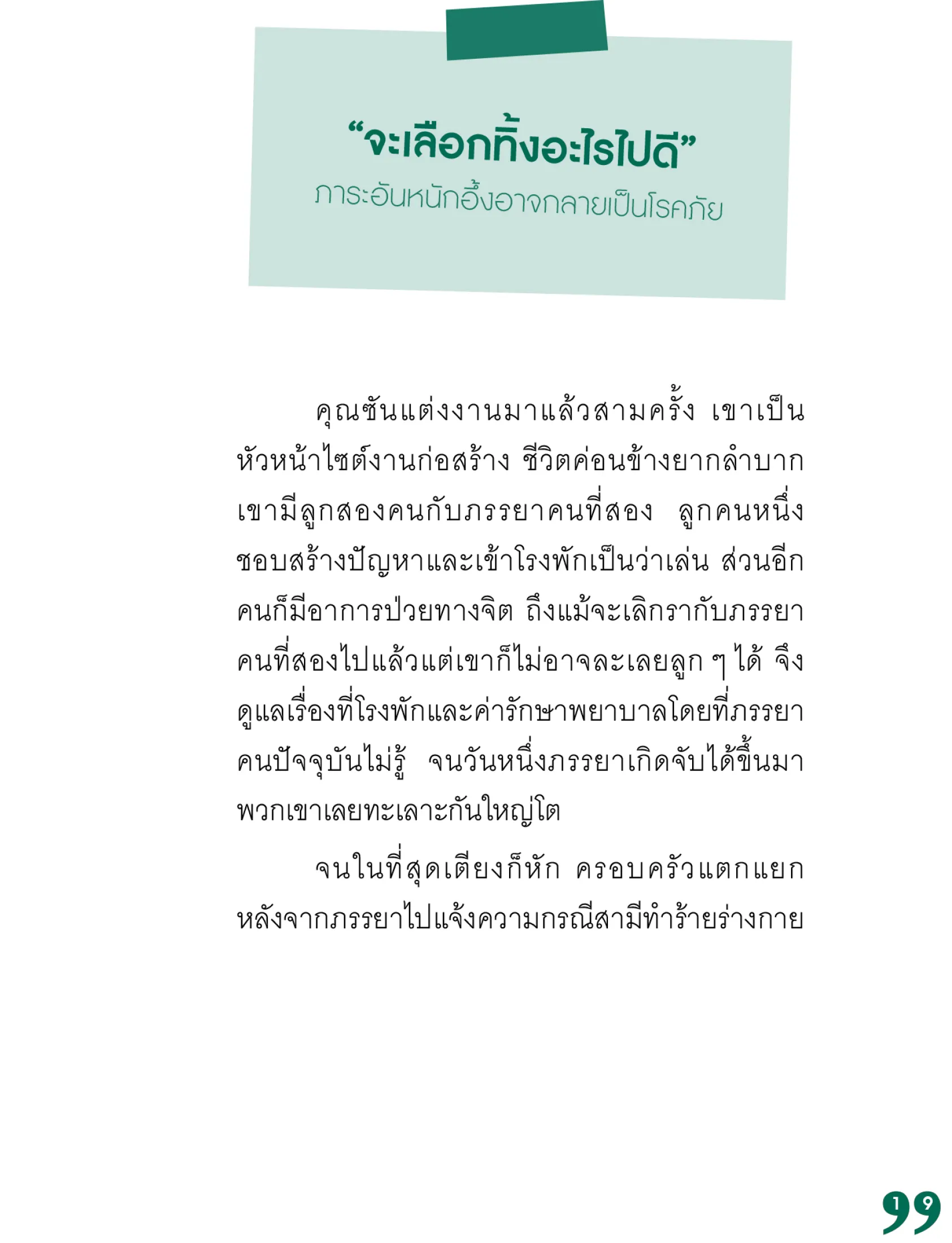 “จะเลือกทิ้งอะไรไปดี”
ภาระอันหนักอึ้งอาจกลายเป็นโรคภัย

คุณซันแต่งงานมาแล้วสามครั้ง เขาเป็นหัวหน้าไซต์งานก่อสร้าง ชีวิตค่อนข้างยากลำบาก เขามีลูกสองคนกับภรรยาคนที่สอง ลูกคนหนึ่งชอบสร้างปัญหาและเข้าโรงพักเป็นว่าเล่น ส่วนอีกคนก็มีอาการป่วยทางจิต ถึงแม้จะเลิกรากับภรรยาคนที่สองไปแล้วแต่เขาก็ไม่อาจละเลยลูก ๆ ได้ จึงดูแลเรื่องที่โรงพักและค่ารักษาพยาบาลโดยที่ภรรยาคนปัจจุบันไม่รู้ จนวันหนึ่งภรรยาเกิดจับได้ขึ้นมา พวกเขาเลยทะเลาะกันใหญ่โต

จนในที่สุดเตียงก็หัก ครอบครัวแตกแยก หลังจากภรรยาไปแจ้งความกรณีสามีทำร้ายร่างกาย

19